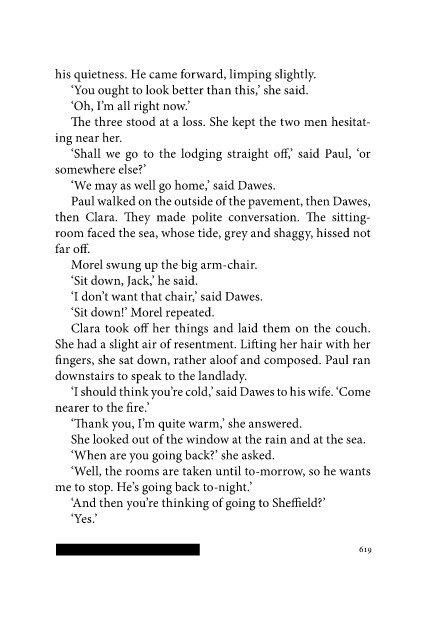 his quietness. He came forward, limping slightly.

'You ought to look better than this,' she said.

'Oh, I'm all right now.'

The three stood at a loss. She kept the two men hesitating near her.

'Shall we go to the lodging straight off,' said Paul, 'or somewhere else?'

'We may as well go home,' said Dawes.

Paul walked on the outside of the pavement, then Dawes, then Clara. They made polite conversation. The sitting-room faced the sea, whose tide, grey and shaggy, hissed not far off.

Morel swung up the big arm-chair.

'Sit down, Jack,' he said.

'I don't want that chair,' said Dawes.

'Sit down!' Morel repeated.

Clara took off her things and laid them on the couch. She had a slight air of resentment. Lifting her hair with her fingers, she sat down, rather aloof and composed. Paul ran downstairs to speak to the landlady.

'I should think you're cold,' said Dawes to his wife. 'Come nearer to the fire.'

'Thank you, I'm quite warm,' she answered.

She looked out of the window at the rain and at the sea.

'When are you going back?' she asked.

'Well, the rooms are taken until to-morrow, so he wants me to stop. He's going back to-night.'

'And then you're thinking of going to Sheffield?'

'Yes.'

619